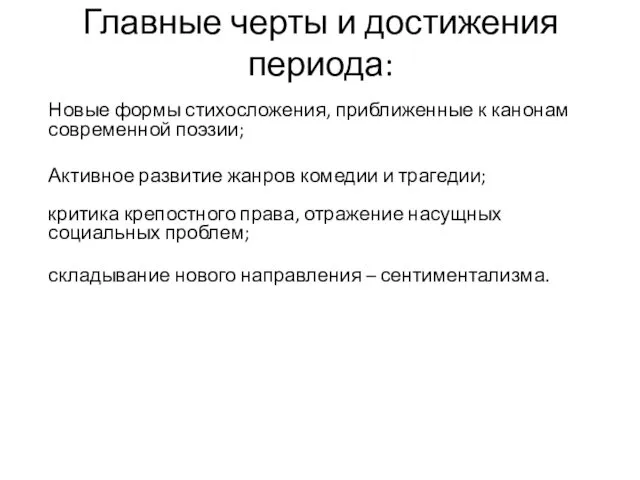 Главные черты и достижения периода:

Новые формы стихосложения, приближенные к канонам современной поэзии;

Активное развитие жанров комедии и трагедии;

критика крепостного права, отражение насущных социальных проблем;

складывание нового направления – сентиментализма.